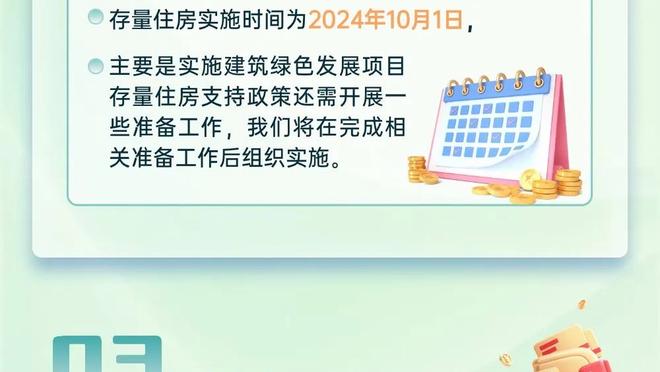 存量住房实施时间为2024年10月1日，

主要是实施建筑绿色发展项目存量住房支持政策还需开展一些准备工作，我们将在完成相关准备工作后组织实施。

03